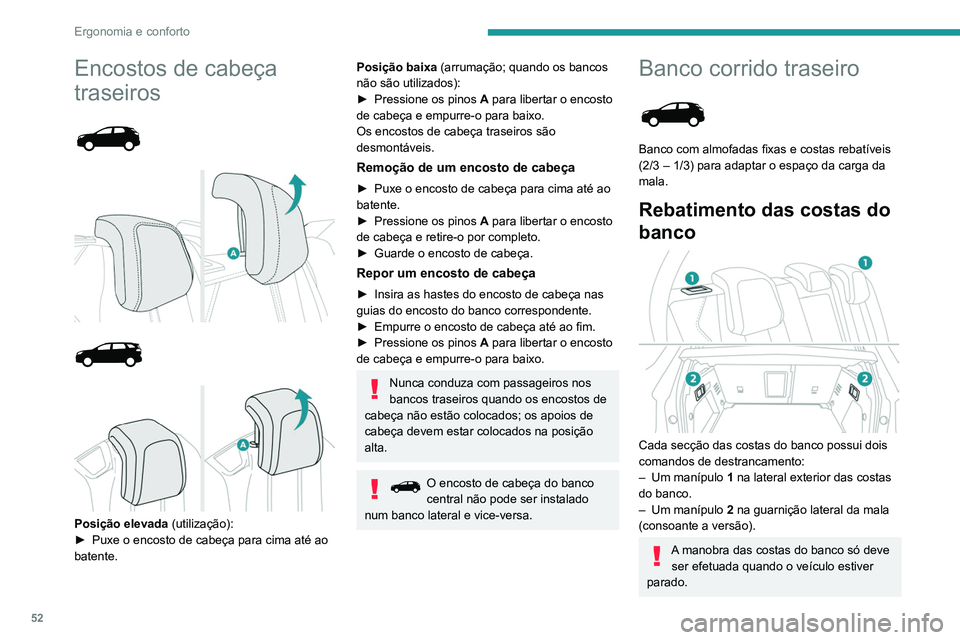 Ergonomia e conforto

Encostos de cabeça traseiros

A

A

Posição elevada (utilização):
► Puxe o encosto de cabeça para cima até ao batente.

Posição baixa (arrumação; quando os bancos não são utilizados):
► Pressione os pinos A para libertar o encosto de cabeça e empurre-o para baixo.
Os encostos de cabeça traseiros são desmontáveis.

Remoção de um encosto de cabeça

► Puxe o encosto de cabeça para cima até ao batente.
► Pressione os pinos A para libertar o encosto de cabeça e retire-o por completo.
► Guarde o encosto de cabeça.

Repor um encosto de cabeça

► Insira as hastes do encosto de cabeça nas guias do encosto do banco correspondente.
► Empurre o encosto de cabeça até ao fim.
► Pressione os pinos A para libertar o encosto de cabeça e empurre-o para baixo.

Nunca conduza com passageiros nos bancos traseiros quando os encostos de cabeça não estão colocados; os apoios de cabeça devem estar colocados na posição alta.

O encosto de cabeça do banco central não pode ser instalado num banco lateral e vice-versa.

Banco corrido traseiro

Banco com almofadas fixas e costas rebatíveis (2/3 – 1/3) para adaptar o espaço da carga da mala.

Rebatimento das costas do banco

1
1
2
2

Cada secção das costas do banco possui dois comandos de destrancamento:
– Um manípulo 1 na lateral exterior das costas do banco.
– Um manípulo 2 na guarnição lateral da mala (consoante a versão).

A manobra das costas do banco só deve ser efetuada quando o veículo estiver parado.

52

carmanualsonline.info